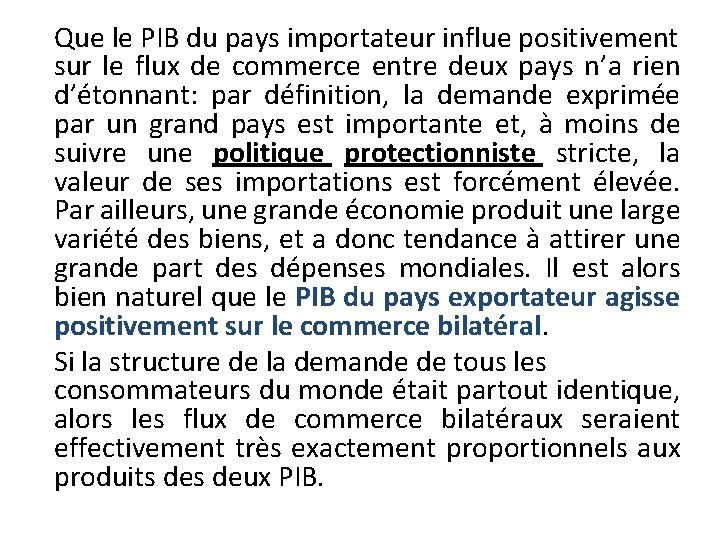 Que le PIB du pays importateur influe positivement sur le flux de commerce entre deux pays n'a rien d'étonnant: par définition, la demande exprimée par un grand pays est importante et, à moins de suivre une politique protectionniste stricte, la valeur de ses importations est forcément élevée. Par ailleurs, une grande économie produit une large variété des biens, et a donc tendance à attirer une grande part des dépenses mondiales. Il est alors bien naturel que le PIB du pays exportateur agisse positivement sur le commerce bilatéral.

Si la structure de la demande de tous les consommateurs du monde était partout identique, alors les flux de commerce bilatéraux seraient effectivement très exactement proportionnels aux produits des deux PIB.